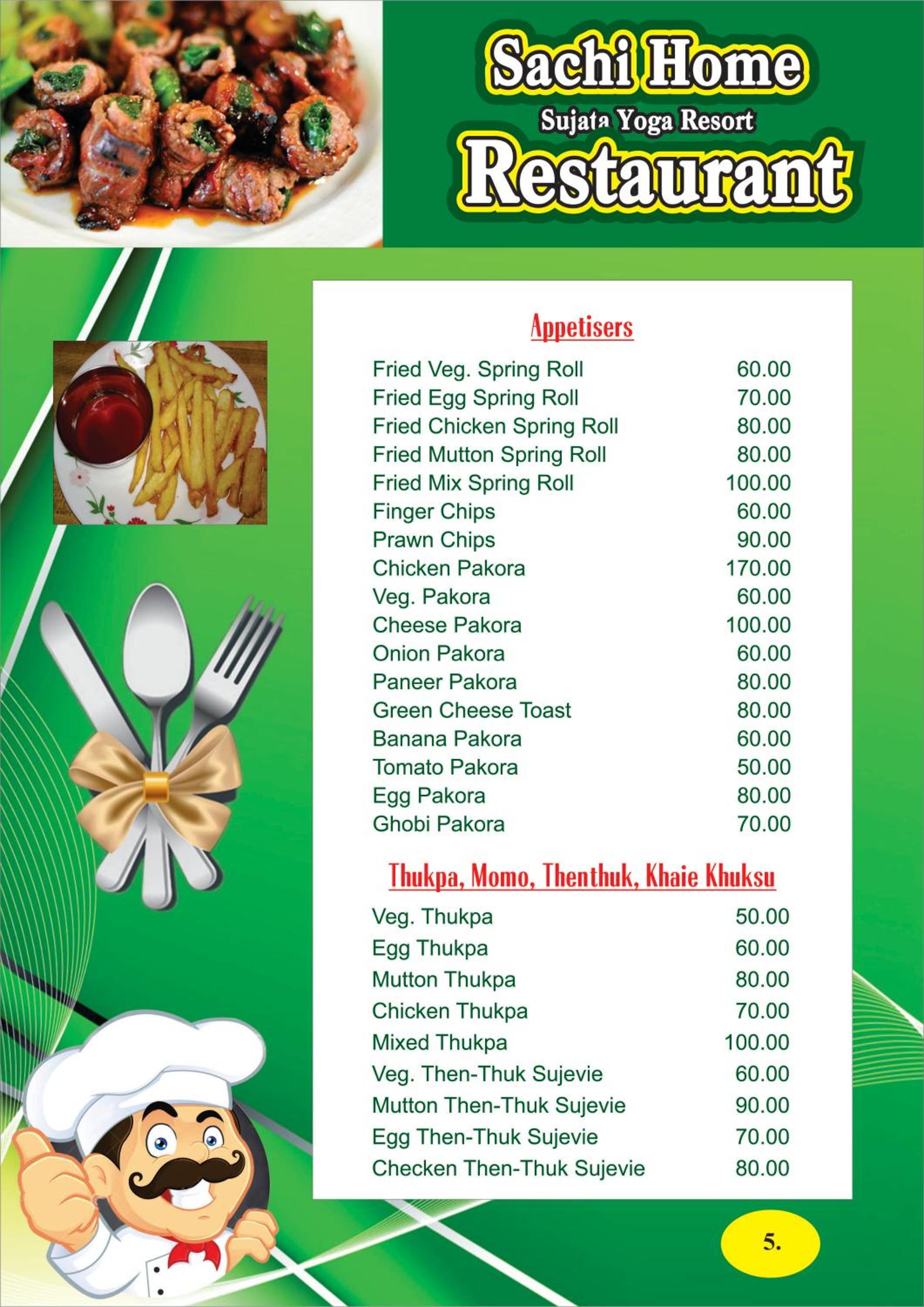 Sachi Home
Sujata Yoga Resort
Restaurant

Appetisers

| | |
|---|---|
| Fried Veg. Spring Roll | 60.00 |
| Fried Egg Spring Roll | 70.00 |
| Fried Chicken Spring Roll | 80.00 |
| Fried Mutton Spring Roll | 80.00 |
| Fried Mix Spring Roll | 100.00 |
| Finger Chips | 60.00 |
| Prawn Chips | 90.00 |
| Chicken Pakora | 170.00 |
| Veg. Pakora | 60.00 |
| Cheese Pakora | 100.00 |
| Onion Pakora | 60.00 |
| Paneer Pakora | 80.00 |
| Green Cheese Toast | 80.00 |
| Banana Pakora | 60.00 |
| Tomato Pakora | 50.00 |
| Egg Pakora | 80.00 |
| Ghobi Pakora | 70.00 |

Thukpa, Momo, Thenthuk, Khaie Khuksu

| | |
|---|---|
| Veg. Thukpa | 50.00 |
| Egg Thukpa | 60.00 |
| Mutton Thukpa | 80.00 |
| Chicken Thukpa | 70.00 |
| Mixed Thukpa | 100.00 |
| Veg. Then-Thuk Sujevie | 60.00 |
| Mutton Then-Thuk Sujevie | 90.00 |
| Egg Then-Thuk Sujevie | 70.00 |
| Checken Then-Thuk Sujevie | 80.00 |

5.